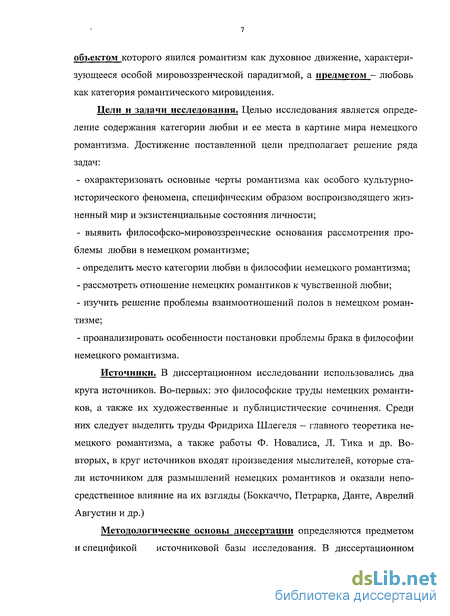 7

объектом которого явился романтизм как духовное движение, характеризующееся особой мировоззренческой парадигмой, а предметом – любовь как категория романтического мировидения.

Цели и задачи исследования. Целью исследования является определение содержания категории любви и ее места в картине мира немецкого романтизма. Достижение поставленной цели предполагает решение ряда задач:

- охарактеризовать основные черты романтизма как особого культурно-исторического феномена, специфическим образом воспроизводящего жизненный мир и экзистенциальные состояния личности;

- выявить философско-мировоззренческие основания рассмотрения проблемы любви в немецком романтизме;

- определить место категории любви в философии немецкого романтизма;

- рассмотреть отношение немецких романтиков к чувственной любви;

- изучить решение проблемы взаимоотношений полов в немецком романтизме;

- проанализировать особенности постановки проблемы брака в философии немецкого романтизма.

Источники. В диссертационном исследовании использовались два круга источников. Во-первых: это философские труды немецких романтиков, а также их художественные и публицистические сочинения. Среди них следует выделить труды Фридриха Шлегеля – главного теоретика немецкого романтизма, а также работы Ф. Новалиса, Л. Тика и др. Во-вторых, в круг источников входят произведения мыслителей, которые стали источником для размышлений немецких романтиков и оказали непосредственное влияние на их взгляды (Боккаччо, Петрарка, Данте, Аврелий Августин и др.)

Методологические основы диссертации определяются предметом и спецификой источниковой базы исследования. В диссертационном

dsLib.net
библиотека диссертаций